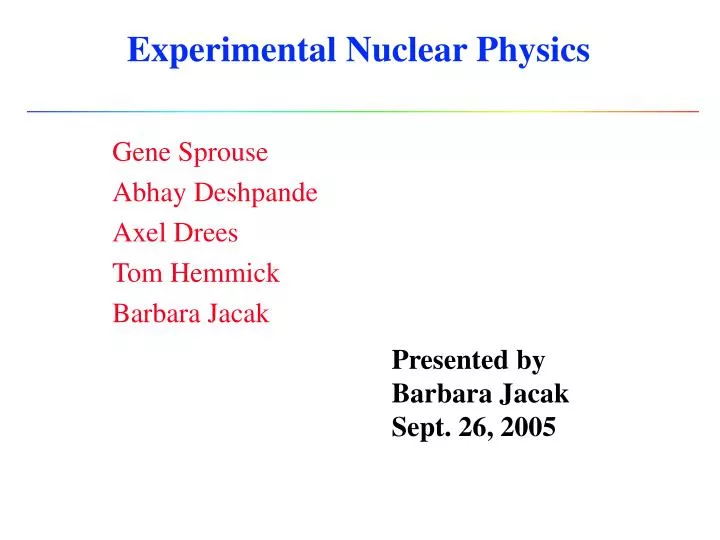 Experimental Nuclear Physics

Gene Sprouse
Abhay Deshpande
Axel Drees
Tom Hemmick
Barbara Jacak

Presented by
Barbara Jacak
Sept. 26, 2005